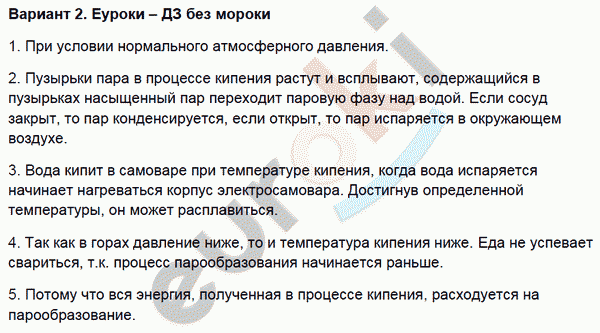 Вариант 2. Еуроки – ДЗ без мороки

1. При условии нормального атмосферного давления.

2. Пузырьки пара в процессе кипения растут и всплывают, содержащийся в пузырьках насыщенный пар переходит паровую фазу над водой. Если сосуд закрыт, то пар конденсируется, если открыт, то пар испаряется в окружающем воздухе.

3. Вода кипит в самоваре при температуре кипения, когда вода испаряется начинает нагреваться корпус электросамовара. Достигнув определенной температуры, он может расплавиться.

4. Так как в горах давление ниже, то и температура кипения ниже. Еда не успевает свариться, т.к. процесс парообразования начинается раньше.

5. Потому что вся энергия, полученная в процессе кипения, расходуется на парообразование.

euroki